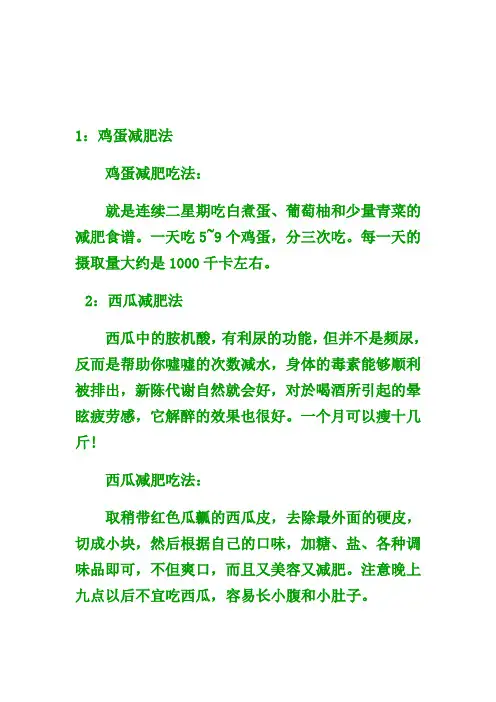 1：鸡蛋减肥法

鸡蛋减肥吃法：

就是连续二星期吃白煮蛋、葡萄柚和少量青菜的减肥食谱。一天吃 5~9 个鸡蛋，分三次吃。每一天的摄取量大约是 1000 千卡左右。

2：西瓜减肥法

西瓜中的胺机酸，有利尿的功能，但并不是频尿，反而是帮助你嘘嘘的次数减水，身体的毒素能够顺利被排出，新陈代谢自然就会好，对於喝酒所引起的晕眩疲劳感，它解醉的效果也很好。一个月可以瘦十几斤！

西瓜减肥吃法：

取稍带红色瓜瓤的西瓜皮，去除最外面的硬皮，切成小块，然后根据自己的口味，加糖、盐、各种调味品即可，不但爽口，而且又美容又减肥。注意晚上九点以后不宜吃西瓜，容易长小腹和小肚子。